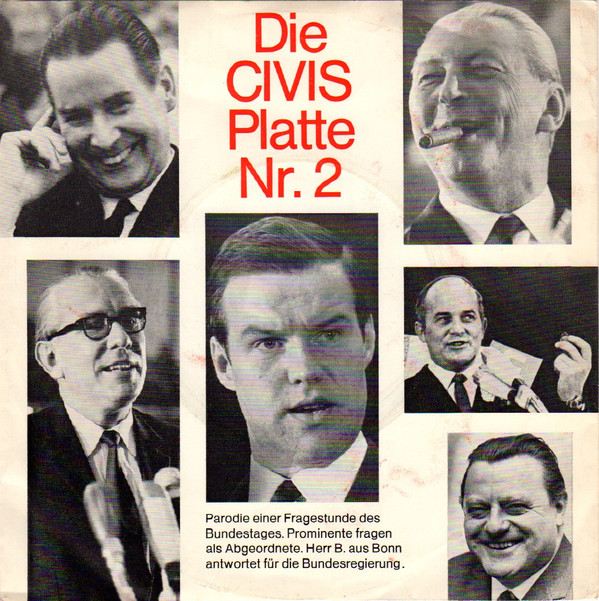 Die CIVIS Platte Nr. 2

Parodie einer Fragestunde des Bundestages. Prominente fragen als Abgeordnete. Herr B. aus Bonn antwortet für die Bundesregierung.